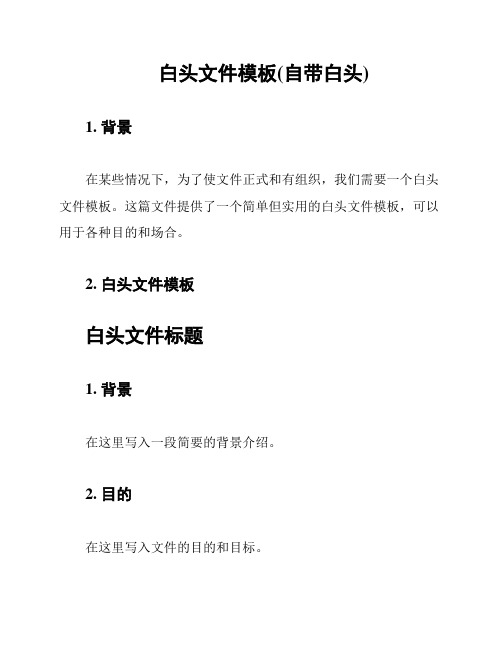 白头文件模板(自带白头)

1. 背景

在某些情况下，为了使文件正式和有组织，我们需要一个白头文件模板。这篇文件提供了一个简单但实用的白头文件模板，可以用于各种目的和场合。

2. 白头文件模板

白头文件标题

1. 背景

在这里写入一段简要的背景介绍。

2. 目的

在这里写入文件的目的和目标。